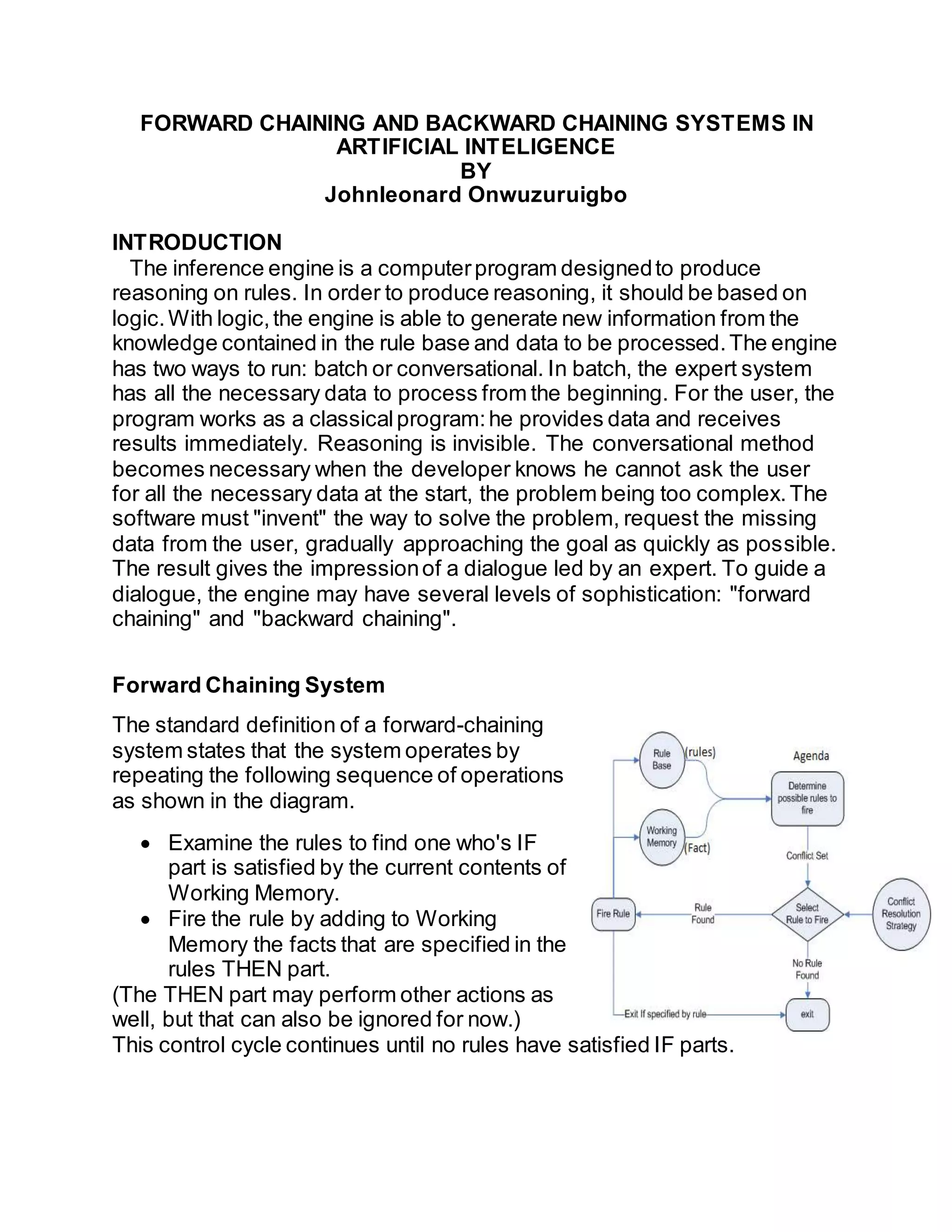 FORWARD CHAINING AND BACKWARD CHAINING SYSTEMS IN ARTIFICIAL INTELIGENCE
BY
Johnleonard Onwuzuruigbo

INTRODUCTION
The inference engine is a computer program designed to produce reasoning on rules. In order to produce reasoning, it should be based on logic. With logic, the engine is able to generate new information from the knowledge contained in the rule base and data to be processed. The engine has two ways to run: batch or conversational. In batch, the expert system has all the necessary data to process from the beginning. For the user, the program works as a classical program: he provides data and receives results immediately. Reasoning is invisible. The conversational method becomes necessary when the developer knows he cannot ask the user for all the necessary data at the start, the problem being too complex. The software must "invent" the way to solve the problem, request the missing data from the user, gradually approaching the goal as quickly as possible. The result gives the impression of a dialogue led by an expert. To guide a dialogue, the engine may have several levels of sophistication: "forward chaining" and "backward chaining".

Forward Chaining System

The standard definition of a forward-chaining system states that the system operates by repeating the following sequence of operations as shown in the diagram.

• Examine the rules to find one who's IF part is satisfied by the current contents of Working Memory.
• Fire the rule by adding to Working Memory the facts that are specified in the rules THEN part.

(The THEN part may perform other actions as well, but that can also be ignored for now.)
This control cycle continues until no rules have satisfied IF parts.

Rule Base
(rules)
Agenda
Determine possible rules to fire
Working Memory
(Fact)
Conflict Set
Fire Rule
Rule Found
Select Rule to Fire
Conflict Resolution Strategy
No Rule Found
Exit If specified by rule
exit